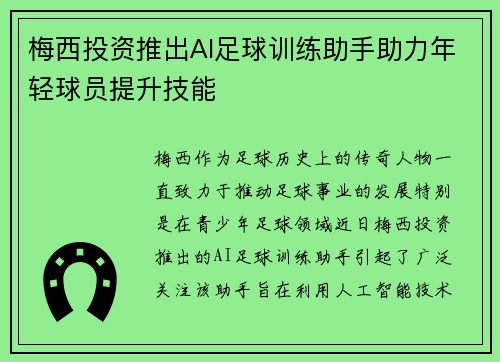 梅西投资推出AI足球训练助手助力年轻球员提升技能

梅西作为足球历史上的传奇人物一直致力于推动足球事业的发展特别是在青少年足球领域近日梅西投资推出的AI足球训练助手引起了广泛关注该助手旨在利用人工智能技术